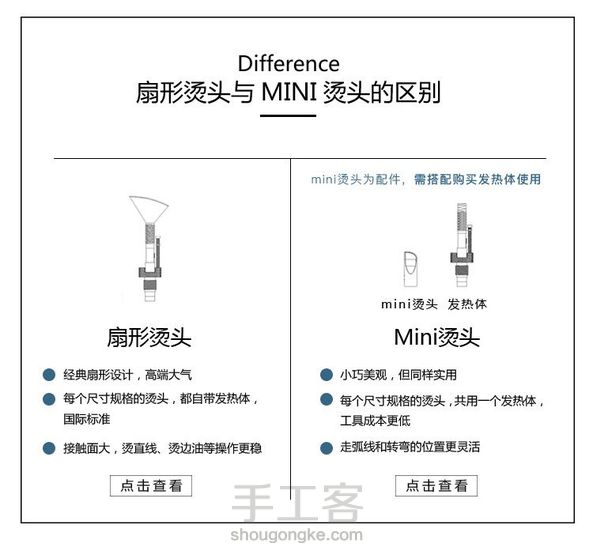 Difference
扇形烫头与 MINI 烫头的区别

扇形烫头

经典扇形设计，高端大气

每个尺寸规格的烫头，都自带发热体，国际标准

接触面大，烫直线、烫边油等操作更稳

点击查看

mini烫头为配件，需搭配购买发热体使用

mini烫头 发热体

Mini烫头

小巧美观，但同样实用

每个尺寸规格的烫头，共用一个发热体，工具成本更低

走弧线和转弯的位置更灵活

点击查看

手工客
shougongke.com